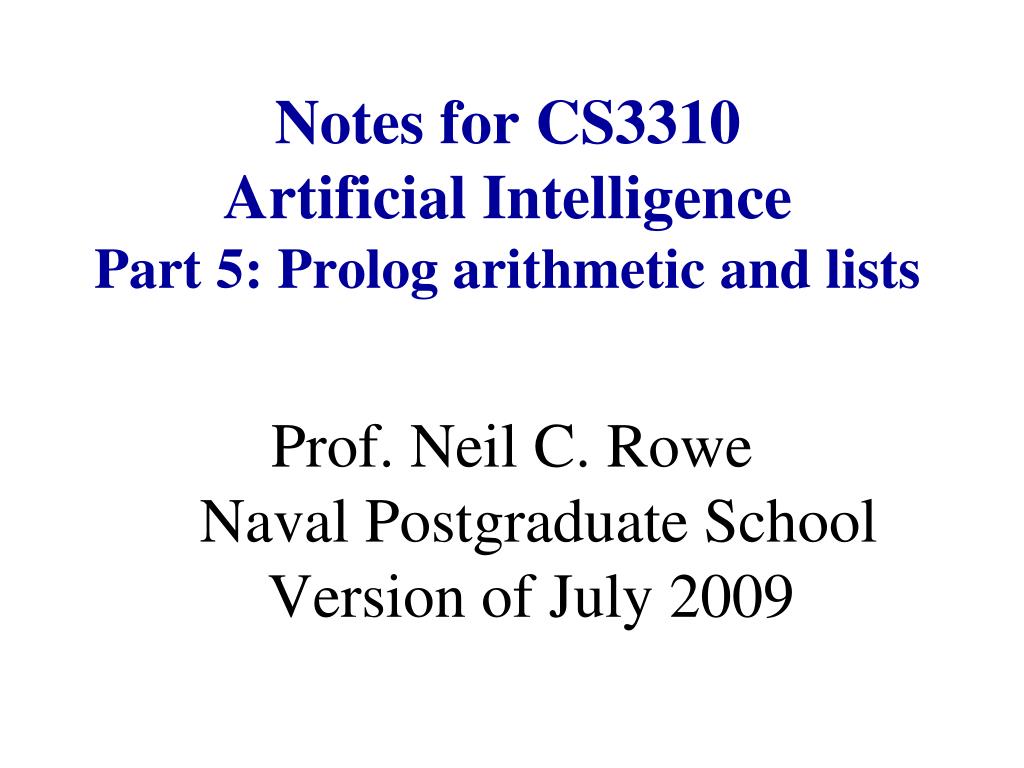 Notes for CS3310
Artificial Intelligence
Part 5: Prolog arithmetic and lists

Prof. Neil C. Rowe
Naval Postgraduate School
Version of July 2009